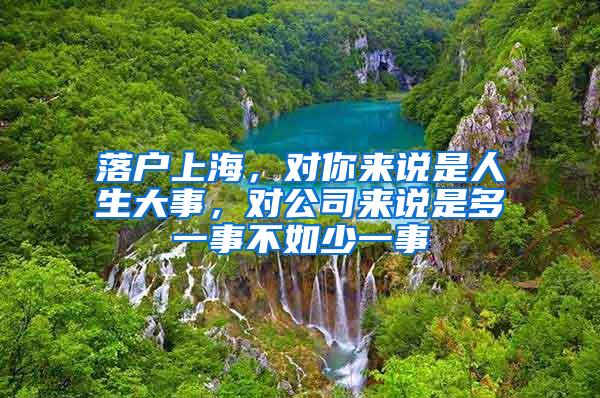 落户上海，对你来说是人生大事，对公司来说是多一事不如少一事